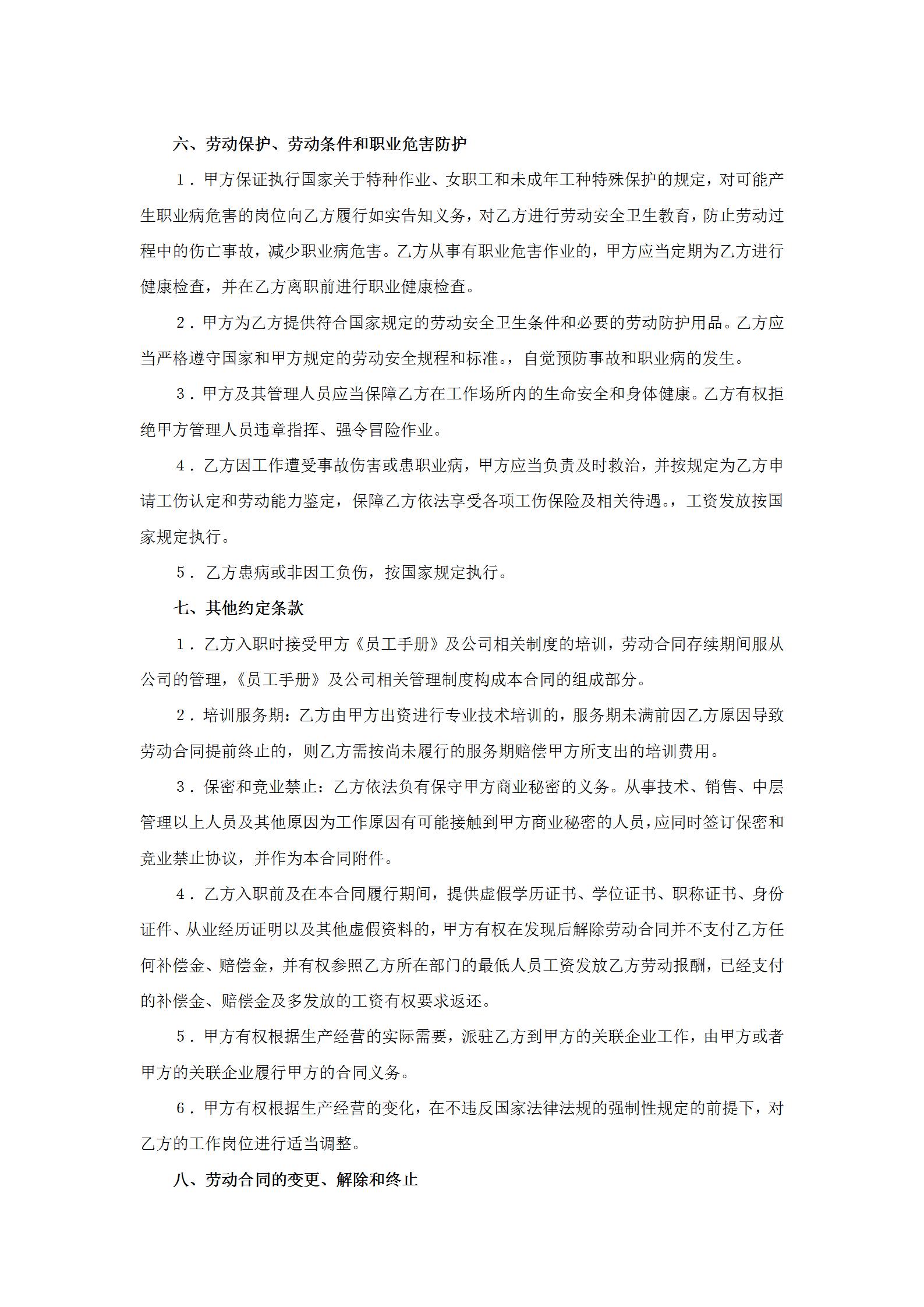 六、劳动保护、劳动条件和职业危害防护

１．甲方保证执行国家关于特种作业、女职工和未成年工种特殊保护的规定，对可能产生职业病危害的岗位向乙方履行如实告知义务，对乙方进行劳动安全卫生教育，防止劳动过程中的伤亡事故，减少职业病危害。乙方从事有职业危害作业的，甲方应当定期为乙方进行健康检查，并在乙方离职前进行职业健康检查。

２．甲方为乙方提供符合国家规定的劳动安全卫生条件和必要的劳动防护用品。乙方应当严格遵守国家和甲方规定的劳动安全规程和标准。，自觉预防事故和职业病的发生。

３．甲方及其管理人员应当保障乙方在工作场所内的生命安全和身体健康。乙方有权拒绝甲方管理人员违章指挥、强令冒险作业。

４．乙方因工作遭受事故伤害或患职业病，甲方应当负责及时救治，并按规定为乙方申请工伤认定和劳动能力鉴定，保障乙方依法享受各项工伤保险及相关待遇。，工资发放按国家规定执行。

５．乙方患病或非因工负伤，按国家规定执行。

七、其他约定条款

１．乙方入职时接受甲方《员工手册》及公司相关制度的培训，劳动合同存续期间服从公司的管理，《员工手册》及公司相关管理制度构成本合同的组成部分。

２．培训服务期：乙方由甲方出资进行专业技术培训的，服务期未满前因乙方原因导致劳动合同提前终止的，则乙方需按尚未履行的服务期赔偿甲方所支出的培训费用。

３．保密和竞业禁止：乙方依法负有保守甲方商业秘密的义务。从事技术、销售、中层管理以上人员及其他原因为工作原因有可能接触到甲方商业秘密的人员，应同时签订保密和竞业禁止协议，并作为本合同附件。

４．乙方入职前及在本合同履行期间，提供虚假学历证书、学位证书、职称证书、身份证件、从业经历证明以及其他虚假资料的，甲方有权在发现后解除劳动合同并不支付乙方任何补偿金、赔偿金，并有权参照乙方所在部门的最低人员工资发放乙方劳动报酬，已经支付的补偿金、赔偿金及多发放的工资有权要求返还。

５．甲方有权根据生产经营的实际需要，派驻乙方到甲方的关联企业工作，由甲方或者甲方的关联企业履行甲方的合同义务。

６．甲方有权根据生产经营的变化，在不违反国家法律法规的强制性规定的前提下，对乙方的工作岗位进行适当调整。

八、劳动合同的变更、解除和终止